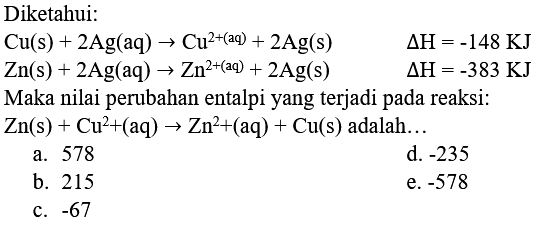 Diketahui:

$Cu(s) + 2Ag(aq) \rightarrow Cu^{2+(aq)} + 2Ag(s)$ $\Delta H = -148$ KJ

$Zn(s) + 2Ag(aq) \rightarrow Zn^{2+(aq)} + 2Ag(s)$ $\Delta H = -383$ KJ

Maka nilai perubahan entalpi yang terjadi pada reaksi:

$Zn(s) + Cu^{2}+(aq) \rightarrow Zn^{2}+(aq) + Cu(s)$ adalah…

a. 578
b. 215
c. -67
d. -235
e. -578